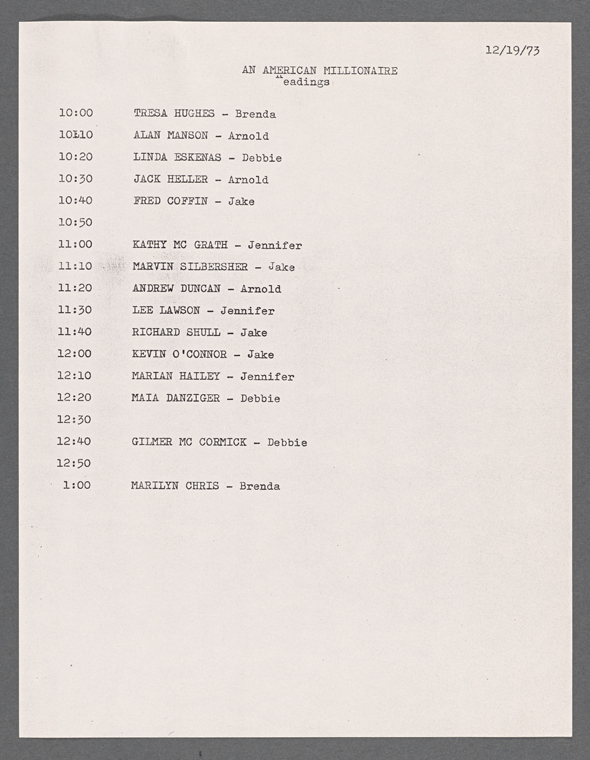 12/19/73

AN AMERICAN MILLIONAIRE
"eadings

10:00 TRESA HUGHES - Brenda
10:10 ALAN MANSON - Arnold
10:20 LINDA ESKENAS - Debbie
10:30 JACK HELLER - Arnold
10:40 FRED COFFIN - Jake
10:50
11:00 KATHY MC GRATH - Jennifer
11:10 MARVIN SILBERSHER - Jake
11:20 ANDREW DUNCAN - Arnold
11:30 LEE LAWSON - Jennifer
11:40 RICHARD SHULL - Jake
12:00 KEVIN O'CONNOR - Jake
12:10 MARIAN HAILEY - Jennifer
12:20 MAIA DANZIGER - Debbie
12:30
12:40 GILMER MC CORMICK - Debbie
12:50
1:00 MARILYN CHRIS - Brenda